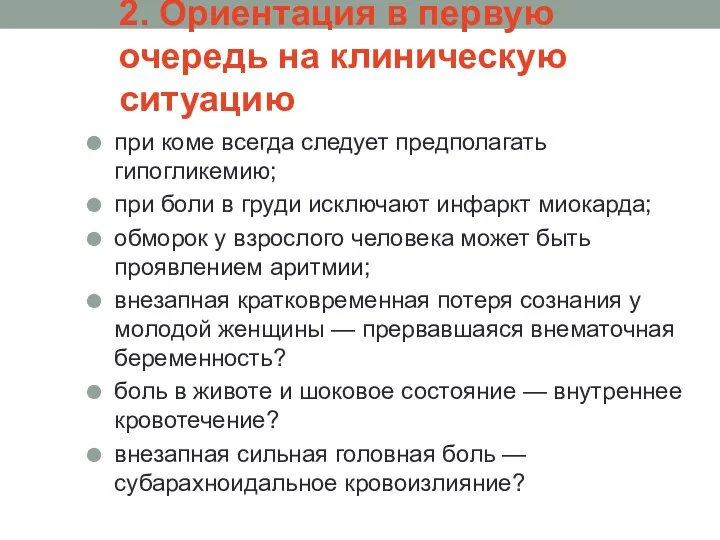 2. Ориентация в первую очередь на клиническую ситуацию

при коме всегда следует предполагать гипогликемию;

при боли в груди исключают инфаркт миокарда;

обморок у взрослого человека может быть проявлением аритмии;

внезапная кратковременная потеря сознания у молодой женщины — прервавшаяся внематочная беременность?

боль в животе и шоковое состояние — внутреннее кровотечение?

внезапная сильная головная боль — субарахноидальное кровоизлияние?